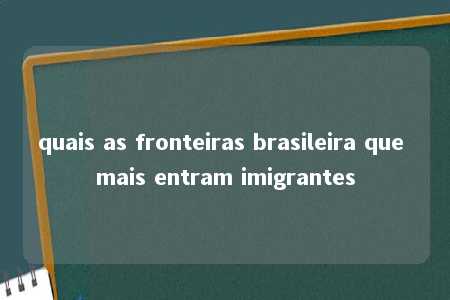 quais as fronteiras brasileira que mais entram imigrantes